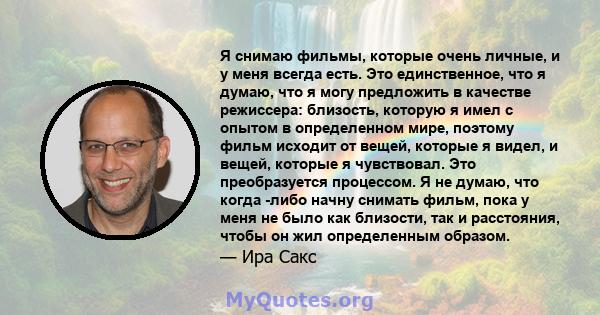 Я снимаю фильмы, которые очень личные, и у меня всегда есть. Это единственное, что я думаю, что я могу предложить в качестве режиссера: близость, которую я имел с опытом в определенном мире, поэтому фильм исходит от вещей, которые я видел, и вещей, которые я чувствовал. Это преобразуется процессом. Я не думаю, что когда -либо начну снимать фильм, пока у меня не было как близости, так и расстояния, чтобы он жил определенным образом.
— Ира Сакс

MyQuotes.org